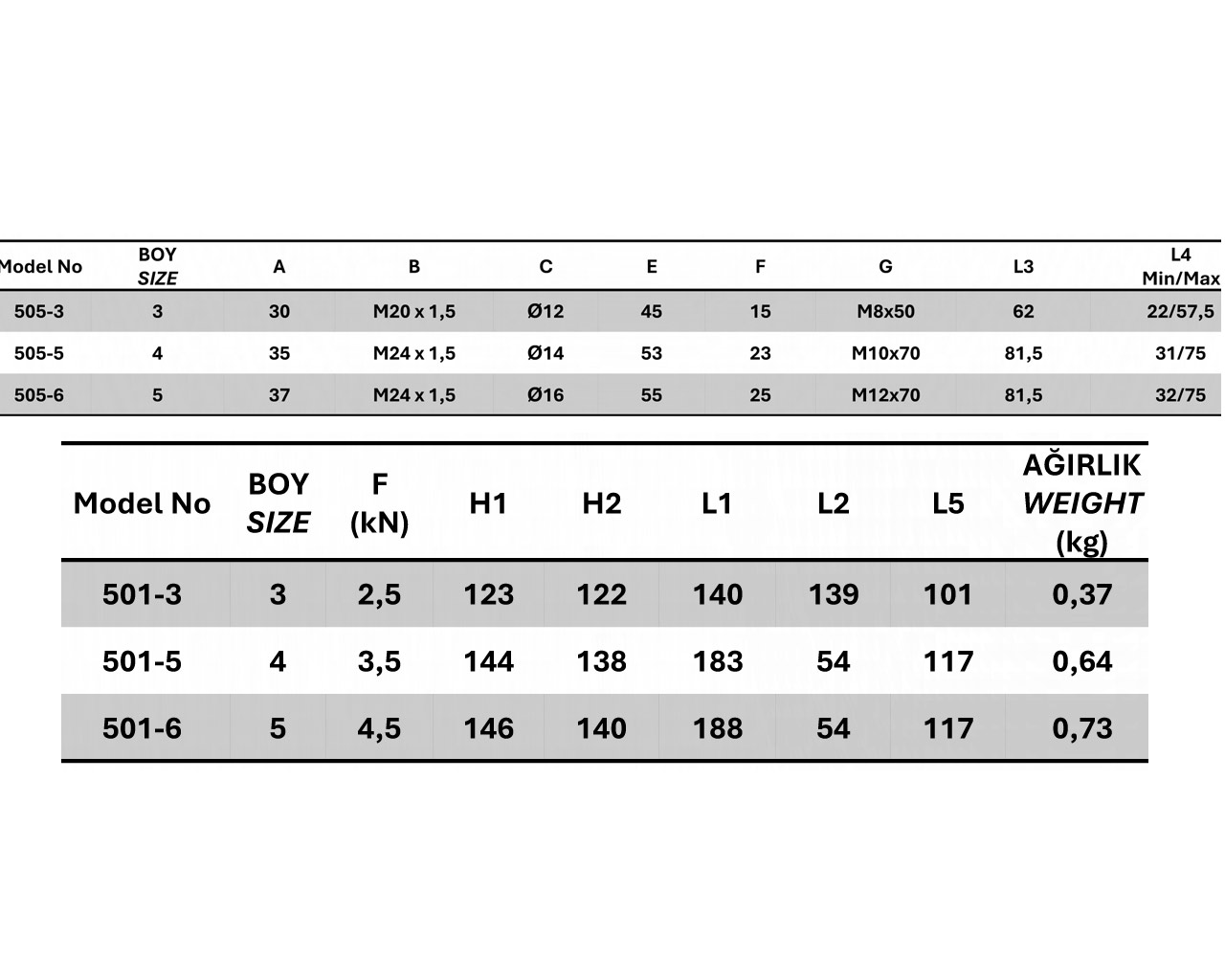 | Model No | BOY SIZE | A | B | C | E | F | G | L3 | L4 Min/Max |
|---|---|---|---|---|---|---|---|---|---|
| 505-3 | 3 | 30 | M20 x 1,5 | Ø12 | 45 | 15 | M8x50 | 62 | 22/57,5 |
| 505-5 | 4 | 35 | M24 x 1,5 | Ø14 | 53 | 23 | M10x70 | 81,5 | 31/75 |
| 505-6 | 5 | 37 | M24 x 1,5 | Ø16 | 55 | 25 | M12x70 | 81,5 | 32/75 |

| Model No | BOY SIZE | F (kN) | H1 | H2 | L1 | L2 | L5 | AĞIRLIK WEIGHT (kg) |
|---|---|---|---|---|---|---|---|---|
| 501-3 | 3 | 2,5 | 123 | 122 | 140 | 139 | 101 | 0,37 |
| 501-5 | 4 | 3,5 | 144 | 138 | 183 | 54 | 117 | 0,64 |
| 501-6 | 5 | 4,5 | 146 | 140 | 188 | 54 | 117 | 0,73 |